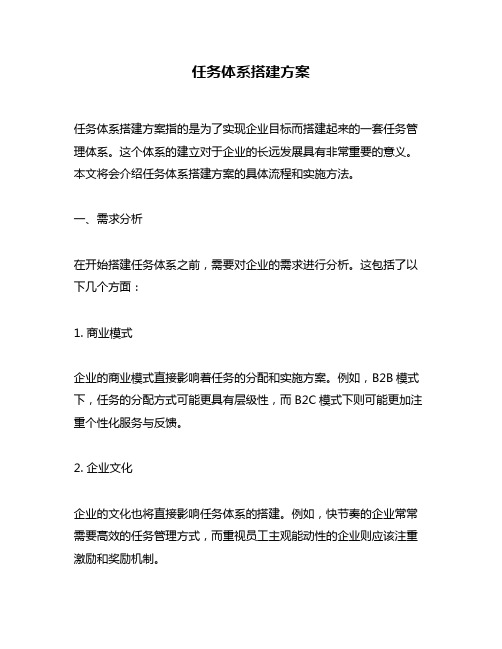 任务体系搭建方案

任务体系搭建方案指的是为了实现企业目标而搭建起来的一套任务管理体系。这个体系的建立对于企业的长远发展具有非常重要的意义。本文将会介绍任务体系搭建方案的具体流程和实施方法。

一、需求分析

在开始搭建任务体系之前，需要对企业的需求进行分析。这包括了以下几个方面：

1. 商业模式

企业的商业模式直接影响着任务的分配和实施方案。例如，B2B 模式下，任务的分配方式可能更具有层级性，而 B2C 模式下则可能更加注重个性化服务与反馈。

2. 企业文化

企业的文化也将直接影响任务体系的搭建。例如，快节奏的企业常常需要高效的任务管理方式，而重视员工主观能动性的企业则应该注重激励和奖励机制。